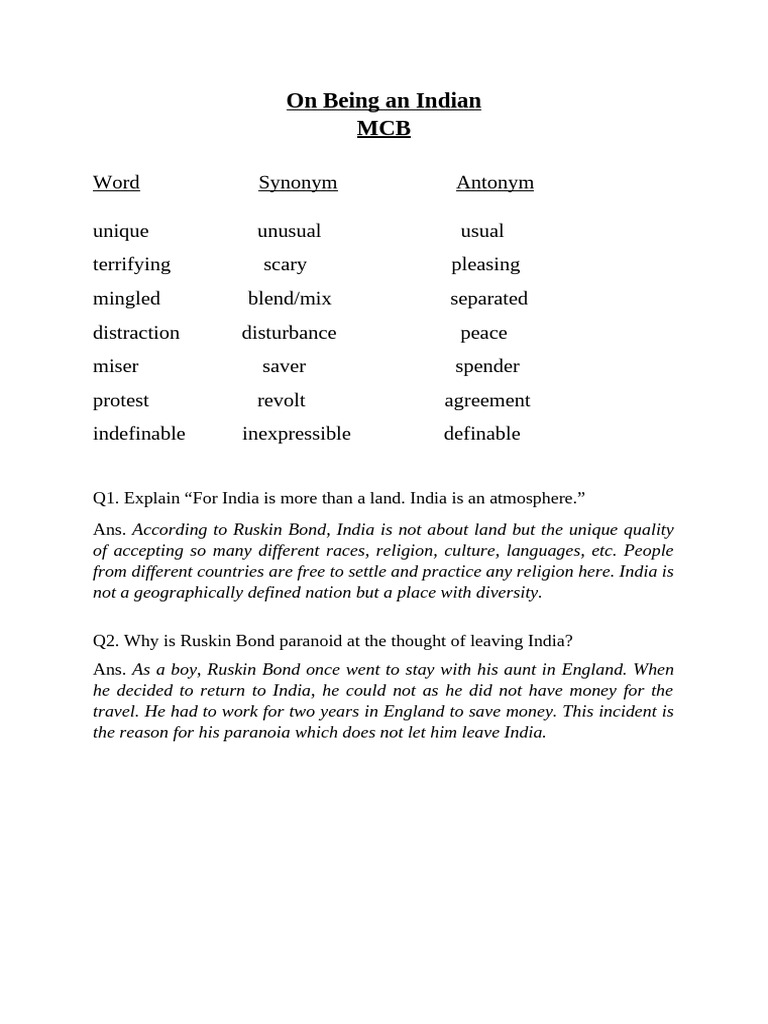 On Being an Indian
MCB

| Word | Synonym | Antonym |
|---|---|---|
| unique | unusual | usual |
| terrifying | scary | pleasing |
| mingled | blend/mix | separated |
| distraction | disturbance | peace |
| miser | saver | spender |
| protest | revolt | agreement |
| indefinable | inexpressible | definable |

Q1. Explain "For India is more than a land. India is an atmosphere."

Ans. According to Ruskin Bond, India is not about land but the unique quality of accepting so many different races, religion, culture, languages, etc. People from different countries are free to settle and practice any religion here. India is not a geographically defined nation but a place with diversity.

Q2. Why is Ruskin Bond paranoid at the thought of leaving India?

Ans. As a boy, Ruskin Bond once went to stay with his aunt in England. When he decided to return to India, he could not as he did not have money for the travel. He had to work for two years in England to save money. This incident is the reason for his paranoia which does not let him leave India.